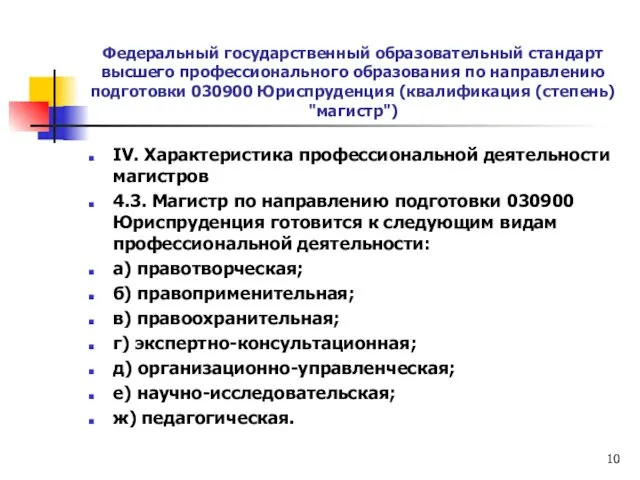 Федеральный государственный образовательный стандарт высшего профессионального образования по направлению подготовки 030900 Юриспруденция (квалификация (степень) "магистр")

IV. Характеристика профессиональной деятельности магистров

4.3. Магистр по направлению подготовки 030900 Юриспруденция готовится к следующим видам профессиональной деятельности:

а) правотворческая;

б) правоприменительная;

в) правоохранительная;

г) экспертно-консультационная;

д) организационно-управленческая;

е) научно-исследовательская;

ж) педагогическая.

10